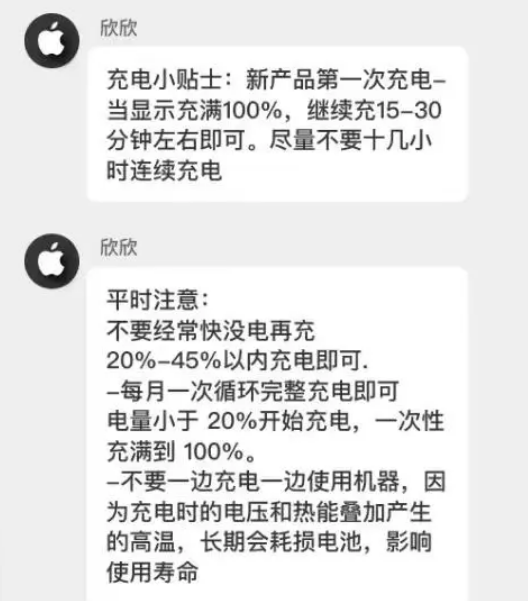 欣欣

充电小贴士：新产品第一次充电–当显示充满100%，继续充15–30分钟左右即可。尽量不要十几小时连续充电

欣欣

平时注意：
不要经常快没电再充
20%–45%以内充电即可.
–每月一次循环完整充电即可
电量小于 20%开始充电，一次性充满到 100%。
–不要一边充电一边使用机器，因为充电时的电压和热能叠加产生的高温，长期会耗损电池，影响使用寿命